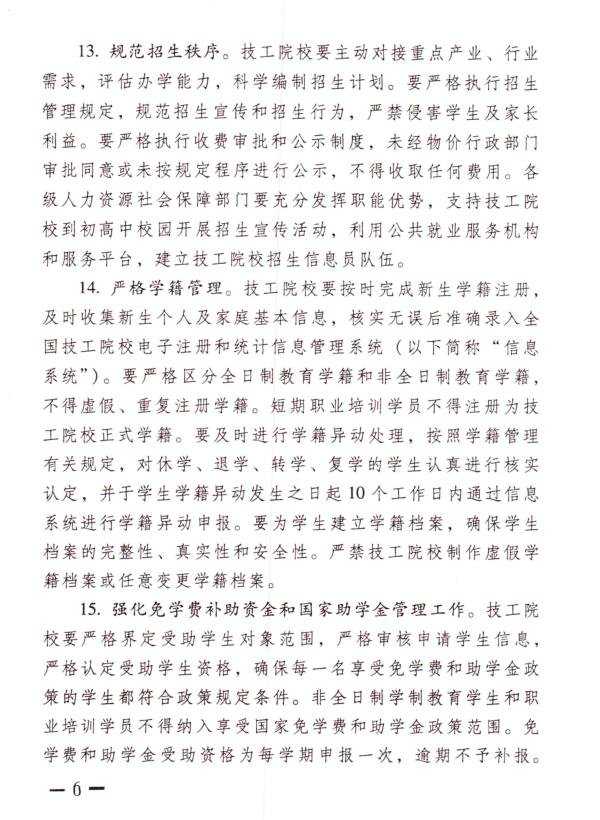 13. 规范招生秩序。技工院校要主动对接重点产业、行业需求，评估办学能力，科学编制招生计划。要严格执行招生管理规定，规范招生宣传和招生行为，严禁侵害学生及家长利益。要严格执行收费审批和公示制度，未经物价行政部门审批同意或未按规定程序进行公示，不得收取任何费用。各级人力资源社会保障部门要充分发挥职能优势，支持技工院校到初高中校园开展招生宣传活动，利用公共就业服务机构和服务平台，建立技工院校招生信息员队伍。

14. 严格学籍管理。技工院校要按时完成新生学籍注册，及时收集新生个人及家庭基本信息，核实无误后准确录入全国技工院校电子注册和统计信息管理系统（以下简称“信息系统”）。要严格区分全日制教育学籍和非全日制教育学籍，不得虚假、重复注册学籍。短期职业培训学员不得注册为技工院校正式学籍。要及时进行学籍异动处理，按照学籍管理有关规定，对休学、退学、转学、复学的学生认真进行核实认定，并于学生学籍异动发生之日起10个工作日内通过信息系统进行学籍异动申报。要为学生建立学籍档案，确保学生档案的完整性、真实性和安全性。严禁技工院校制作虚假学籍档案或任意变更学籍档案。

15. 强化免学费补助资金和国家助学金管理工作。技工院校要严格界定受助学生对象范围，严格审核申请学生信息，严格认定受助学生资格，确保每一名享受免学费和助学金政策的学生都符合政策规定条件。非全日制学制教育学生和职业培训学员不得纳入享受国家免学费和助学金政策范围。免学费和助学金受助资格为每学期申报一次，逾期不予补报。

— 6 —